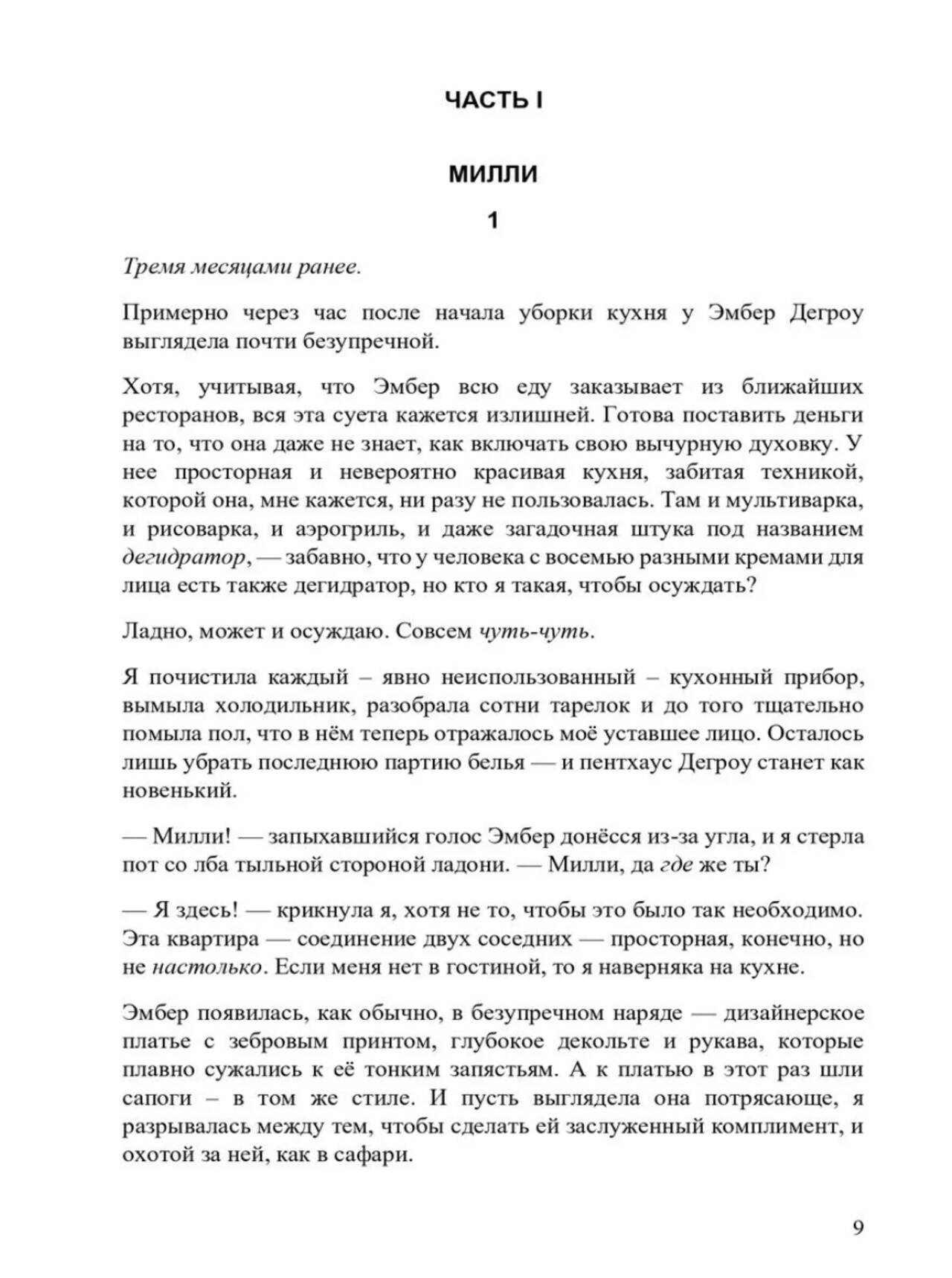 ЧАСТЬ I

МИЛЛИ

1

Тремя месяцами ранее.

Примерно через час после начала уборки кухня у Эмбер Дегроу выглядела почти безупречной.

Хотя, учитывая, что Эмбер всю еду заказывает из ближайших ресторанов, вся эта суета кажется излишней. Готова поставить деньги на то, что она даже не знает, как включать свою вычурную духовку. У нее просторная и невероятно красивая кухня, забитая техникой, которой она, мне кажется, ни разу не пользовалась. Там и мультиварка, и рисоварка, и аэрогриль, и даже загадочная штука под названием дегидратор, — забавно, что у человека с восемью разными кремами для лица есть также дегидратор, но кто я такая, чтобы осуждать?

Ладно, может и осуждаю. Совсем чуть-чуть.

Я почистила каждый – явно неиспользованный – кухонный прибор, вымыла холодильник, разобрала сотни тарелок и до того тщательно помыла пол, что в нём теперь отражалось моё уставшее лицо. Осталось лишь убрать последнюю партию белья — и пентхаус Дегроу станет как новенький.

— Милли! — запыхавшийся голос Эмбер донёсся из-за угла, и я стерла пот со лба тыльной стороной ладони. — Милли, да где же ты?

— Я здесь! — крикнула я, хотя не то, чтобы это было так необходимо. Эта квартира — соединение двух соседних — просторная, конечно, но не настолько. Если меня нет в гостиной, то я наверняка на кухне.

Эмбер появилась, как обычно, в безупречном наряде — дизайнерское платье с зебровым принтом, глубокое декольте и рукава, которые плавно сужались к её тонким запястьям. А к платью в этот раз шли сапоги – в том же стиле. И пусть выглядела она потрясающе, я разрывалась между тем, чтобы сделать ей заслуженный комплимент, и охотой за ней, как в сафари.

9